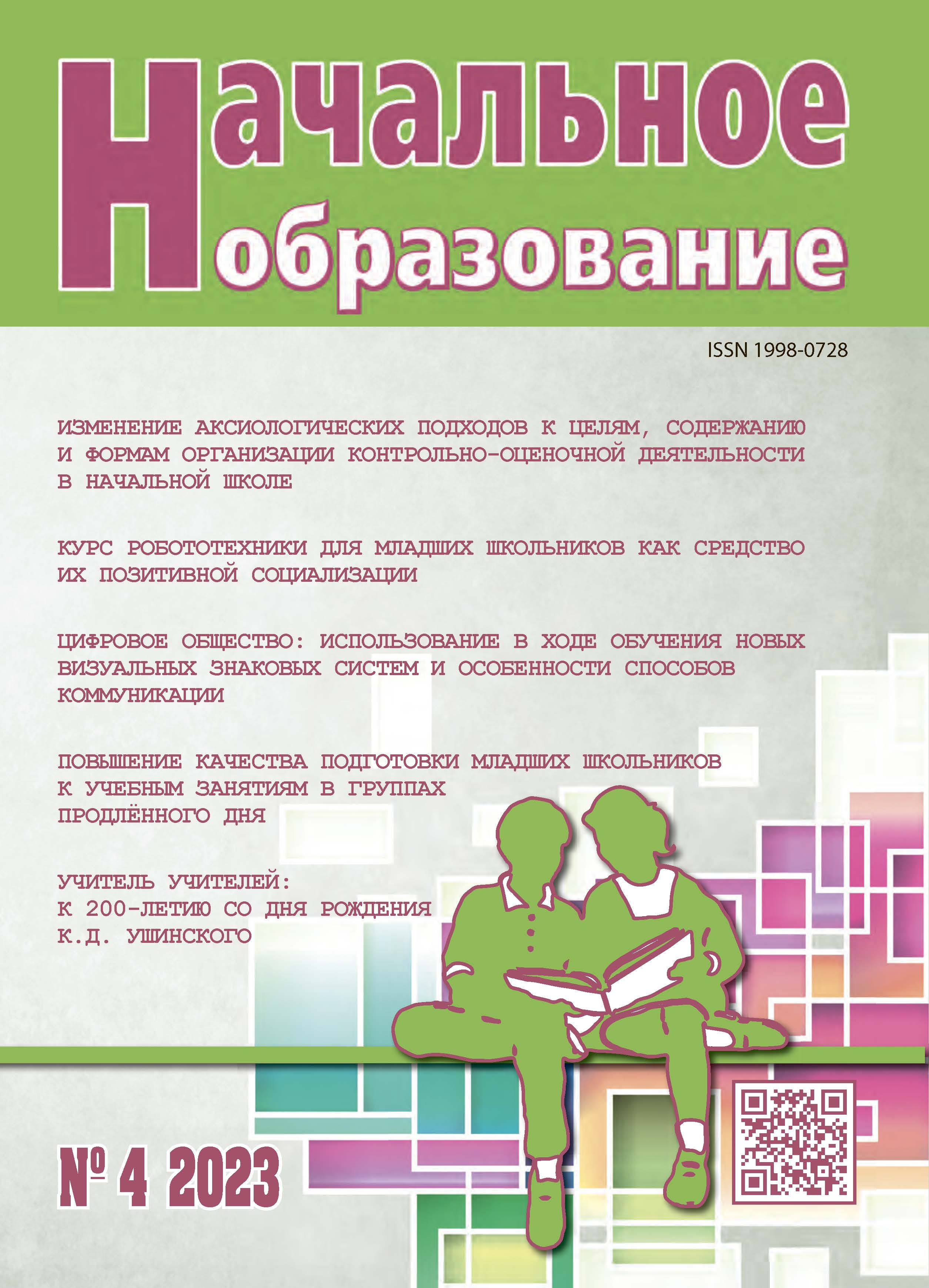 Начальное образование

ISSN 1998-0728

ИЗМЕНЕНИЕ АКСИОЛОГИЧЕСКИХ ПОДХОДОВ К ЦЕЛЯМ, СОДЕРЖАНИЮ И ФОРМАМ ОРГАНИЗАЦИИ КОНТРОЛЬНО-ОЦЕНОЧНОЙ ДЕЯТЕЛЬНОСТИ В НАЧАЛЬНОЙ ШКОЛЕ

КУРС РОБОТОТЕХНИКИ ДЛЯ МЛАДШИХ ШКОЛЬНИКОВ КАК СРЕДСТВО ИХ ПОЗИТИВНОЙ СОЦИАЛИЗАЦИИ

ЦИФРОВОЕ ОБЩЕСТВО: ИСПОЛЬЗОВАНИЕ В ХОДЕ ОБУЧЕНИЯ НОВЫХ ВИЗУАЛЬНЫХ ЗНАКОВЫХ СИСТЕМ И ОСОБЕННОСТИ СПОСОБОВ КОММУНИКАЦИИ

ПОВЫШЕНИЕ КАЧЕСТВА ПОДГОТОВКИ МЛАДШИХ ШКОЛЬНИКОВ К УЧЕБНЫМ ЗАНЯТИЯМ В ГРУППАХ ПРОДЛЁННОГО ДНЯ

УЧИТЕЛЬ УЧИТЕЛЕЙ: К 200-ЛЕТИЮ СО ДНЯ РОЖДЕНИЯ К.Д. УШИНСКОГО

№ 4 2023